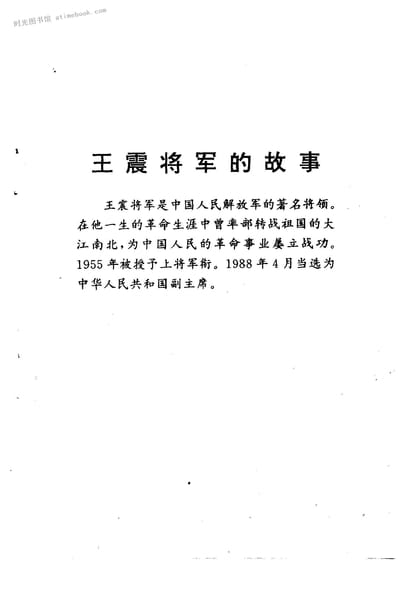 时光图书馆 atimebook.com

王震将军的故事

王震将军是中国人民解放军的著名将领。在他一生的革命生涯中曾率部转战祖国的大江南北，为中国人民的革命事业屡立战功。1955年被授予上将军衔。1988年4月当选为中华人民共和国副主席。